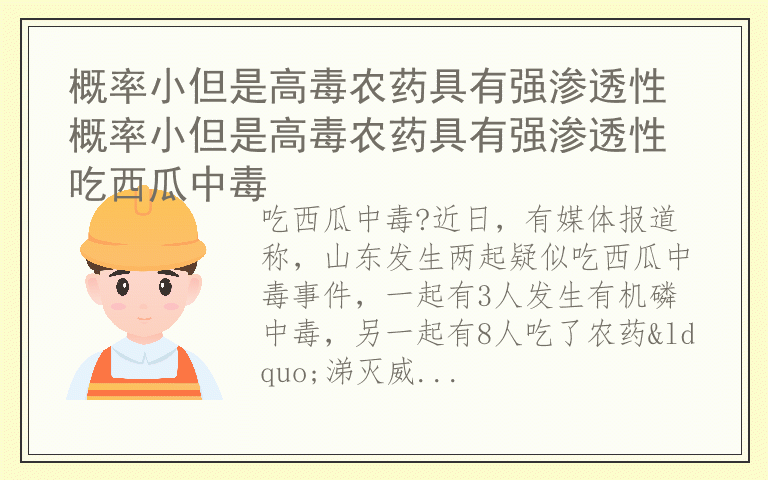 概率小但是高毒农药具有强渗透性 概率小但是高毒农药具有强渗透性 吃西瓜中毒

吃西瓜中毒?近日，有媒体报道称，山东发生两起疑似吃西瓜中毒事件，一起有3人发生有机磷中毒，另一起有8人吃了农药&ldquo;涕灭威...